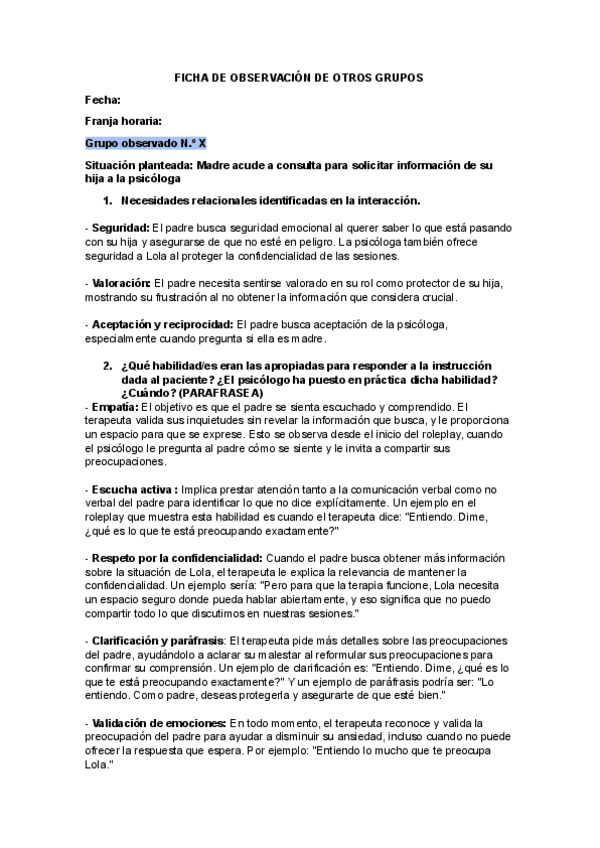 FICHA DE OBSERVACIÓN DE OTROS GRUPOS

Fecha:

Franja horaria:

Grupo observado N.º X

Situación planteada: Madre acude a consulta para solicitar información de su hija a la psicóloga

1. Necesidades relacionales identificadas en la interacción.

- Seguridad: El padre busca seguridad emocional al querer saber lo que está pasando con su hija y asegurarse de que no esté en peligro. La psicóloga también ofrece seguridad a Lola al proteger la confidencialidad de las sesiones.

- Valoración: El padre necesita sentirse valorado en su rol como protector de su hija, mostrando su frustración al no obtener la información que considera crucial.

- Aceptación y reciprocidad: El padre busca aceptación de la psicóloga, especialmente cuando pregunta si ella es madre.

2. ¿Qué habilidad/es eran las apropiadas para responder a la instrucción dada al paciente? ¿El psicólogo ha puesto en práctica dicha habilidad? ¿Cuándo? (PARAFRASEA)

- Empatía: El objetivo es que el padre se sienta escuchado y comprendido. El terapeuta valida sus inquietudes sin revelar la información que busca, y le proporciona un espacio para que se exprese. Esto se observa desde el inicio del roleplay, cuando el psicólogo le pregunta al padre cómo se siente y le invita a compartir sus preocupaciones.

- Escucha activa : Implica prestar atención tanto a la comunicación verbal como no verbal del padre para identificar lo que no dice explícitamente. Un ejemplo en el roleplay que muestra esta habilidad es cuando el terapeuta dice: "Entiendo. Dime, ¿qué es lo que te está preocupando exactamente?"

- Respeto por la confidencialidad: Cuando el padre busca obtener más información sobre la situación de Lola, el terapeuta le explica la relevancia de mantener la confidencialidad. Un ejemplo sería: "Pero para que la terapia funcione, Lola necesita un espacio seguro donde pueda hablar abiertamente, y eso significa que no puedo compartir todo lo que discutimos en nuestras sesiones."

- Clarificación y paráfrasis: El terapeuta pide más detalles sobre las preocupaciones del padre, ayudándolo a aclarar su malestar al reformular sus preocupaciones para confirmar su comprensión. Un ejemplo de clarificación es: "Entiendo. Dime, ¿qué es lo que te está preocupando exactamente?" Y un ejemplo de paráfrasis podría ser: "Lo entiendo. Como padre, deseas protegerla y asegurarte de que esté bien."

- Validación de emociones: En todo momento, el terapeuta reconoce y valida la preocupación del padre para ayudar a disminuir su ansiedad, incluso cuando no puede ofrecer la respuesta que espera. Por ejemplo: "Entiendo lo mucho que te preocupa Lola."